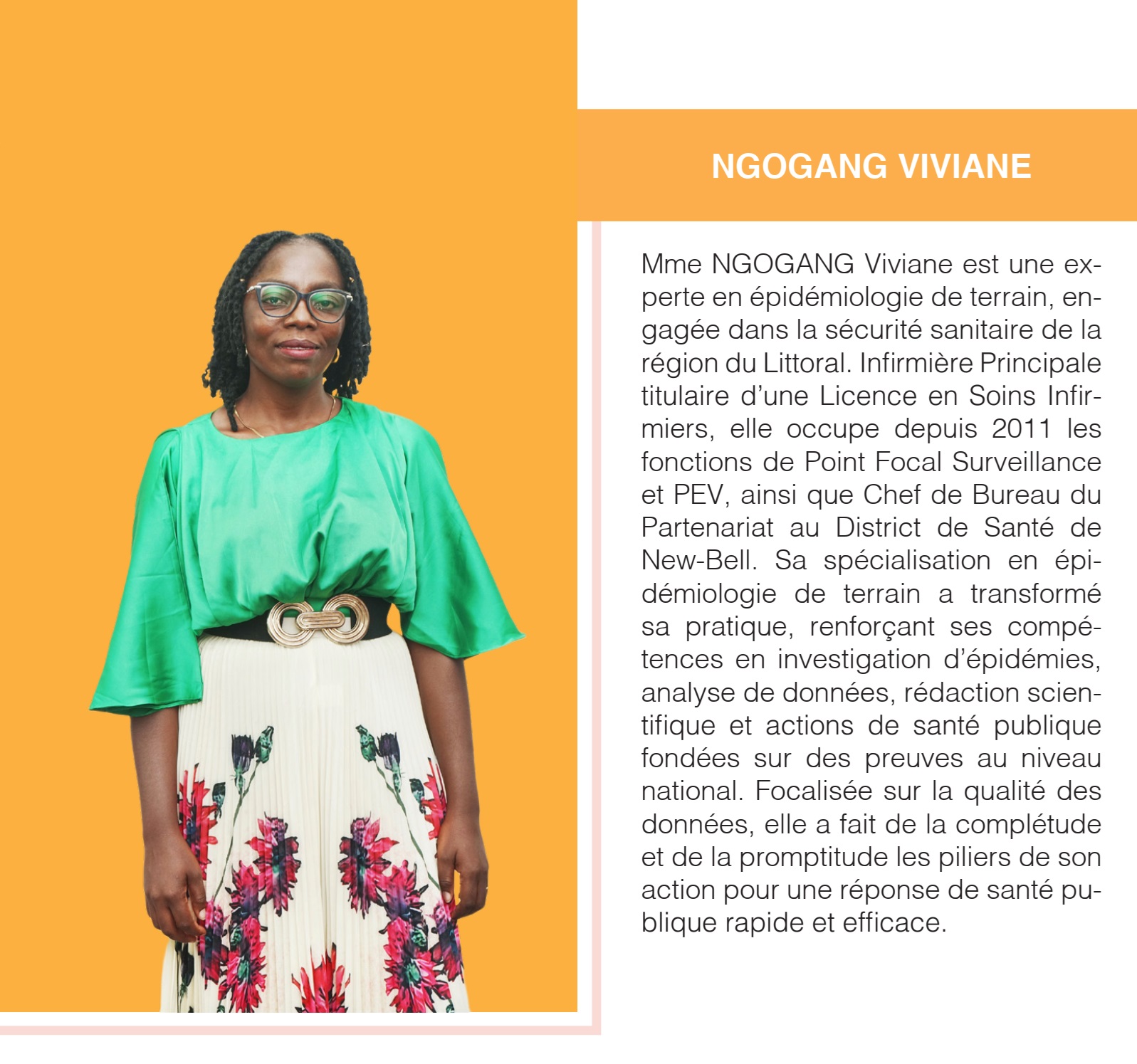 NGOGANG VIVIANE

Mme NGOGANG Viviane est une experte en épidémiologie de terrain, engagée dans la sécurité sanitaire de la région du Littoral. Infirmière Principale titulaire d'une Licence en Soins Infirmiers, elle occupe depuis 2011 les fonctions de Point Focal Surveillance et PEV, ainsi que Chef de Bureau du Partenariat au District de Santé de New-Bell. Sa spécialisation en épidémiologie de terrain a transformé sa pratique, renforçant ses compétences en investigation d'épidémies, analyse de données, rédaction scientifique et actions de santé publique fondées sur des preuves au niveau national. Focalisée sur la qualité des données, elle a fait de la complétude et de la promptitude les piliers de son action pour une réponse de santé publique rapide et efficace.